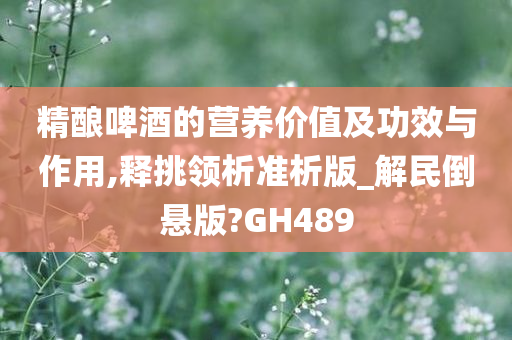 精酿啤酒的营养价值及功效与作用,释挑领析准析版_解民倒悬版?GH489